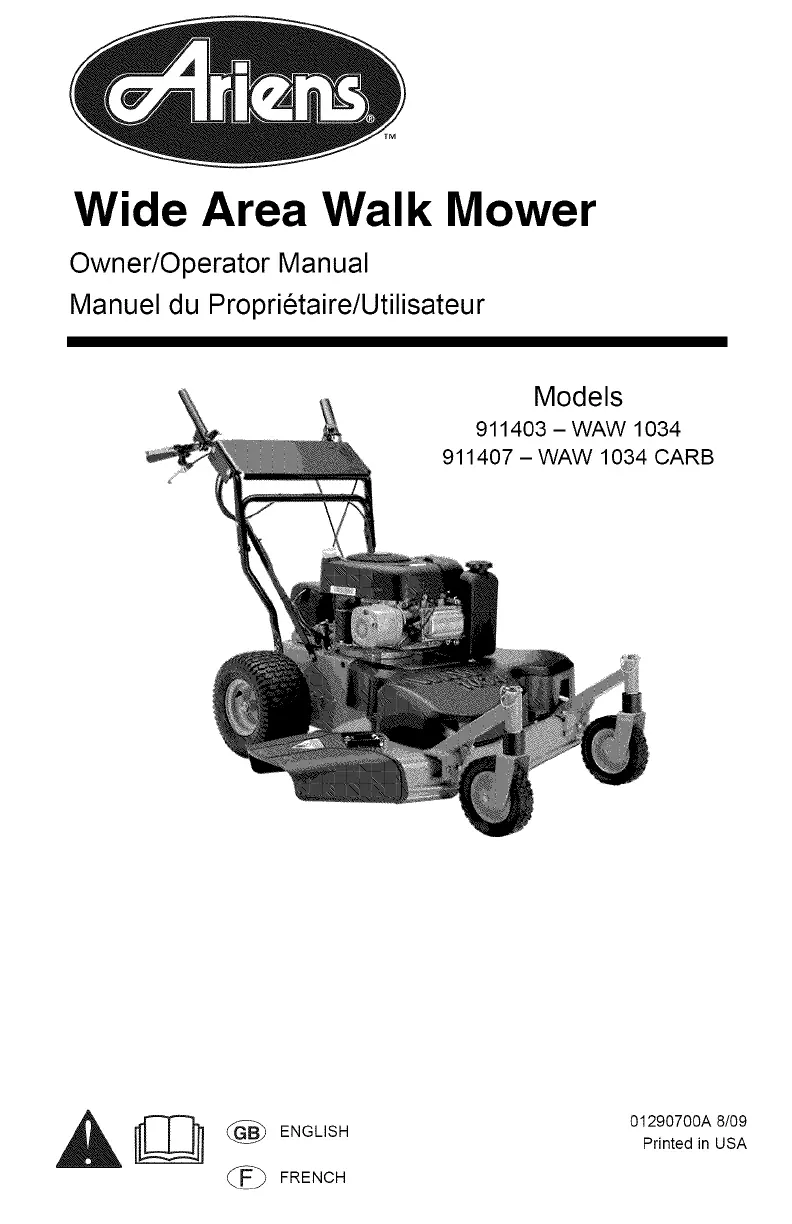 Ariens®

™

Wide Area Walk Mower

Owner/Operator Manual

Manuel du Propriétaire/Utilisateur

Models

911403 – WAW 1034

911407 – WAW 1034 CARB

GB ENGLISH

F FRENCH

01290700A 8/09

Printed in USA